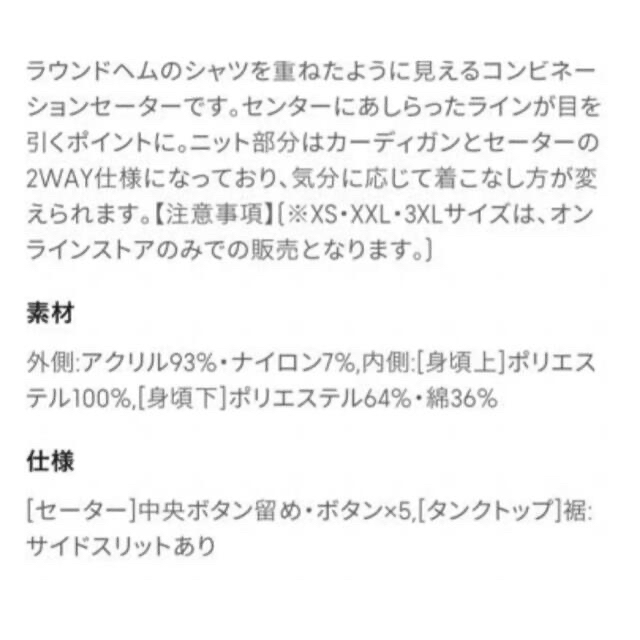 ラウンドヘムのシャツを重ねたように見えるコンビネーションセーターです。センターにあしらったラインが目を引くポイントに。ニット部分はカーディガンとセーターの2WAY仕様になっており、気分に応じて着こなし方が変えられます。【注意事項】〔※XS・XXL・3XLサイズは、オンラインストアのみでの販売となります。〕

素材

外側:アクリル93%・ナイロン7%,内側:[身頃上]ポリエステル100%,[身頃下]ポリエステル64%・綿36%

仕様

[セーター]中央ボタン留め・ボタン×5,[タンクトップ]裾:サイドスリットあり